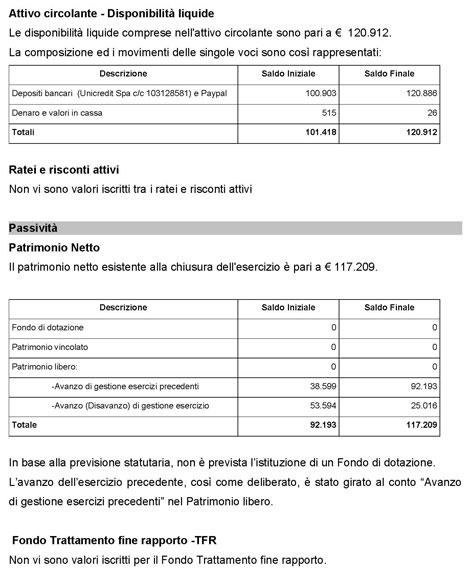 Attivo circolante - Disponibilità liquide

Le disponibilità liquide comprese nell'attivo circolante sono pari a € 120.912.

La composizione ed i movimenti delle singole voci sono così rappresentati:

| Descrizione | Saldo Iniziale | Saldo Finale |
|---|---|---|
| Depositi bancari (Unicredit Spa c/c 103128581) e Paypal | 100.903 | 120.886 |
| Denaro e valori in cassa | 515 | 26 |
| Totali | 101.418 | 120.912 |

Ratei e risconti attivi

Non vi sono valori iscritti tra i ratei e risconti attivi

Passività

Patrimonio Netto

Il patrimonio netto esistente alla chiusura dell'esercizio è pari a € 117.209.

| Descrizione | Saldo Iniziale | Saldo Finale |
|---|---|---|
| Fondo di dotazione | 0 | 0 |
| Patrimonio vincolato | 0 | 0 |
| Patrimonio libero: | 0 | 0 |
| -Avanzo di gestione esercizi precedenti | 38.599 | 92.193 |
| -Avanzo (Disavanzo) di gestione esercizio | 53.594 | 25.016 |
| Totale | 92.193 | 117.209 |

In base alla previsione statutaria, non è prevista l'istituzione di un Fondo di dotazione.

L'avanzo dell'esercizio precedente, così come deliberato, è stato girato al conto "Avanzo di gestione esercizi precedenti" nel Patrimonio libero.

Fondo Trattamento fine rapporto -TFR

Non vi sono valori iscritti per il Fondo Trattamento fine rapporto.